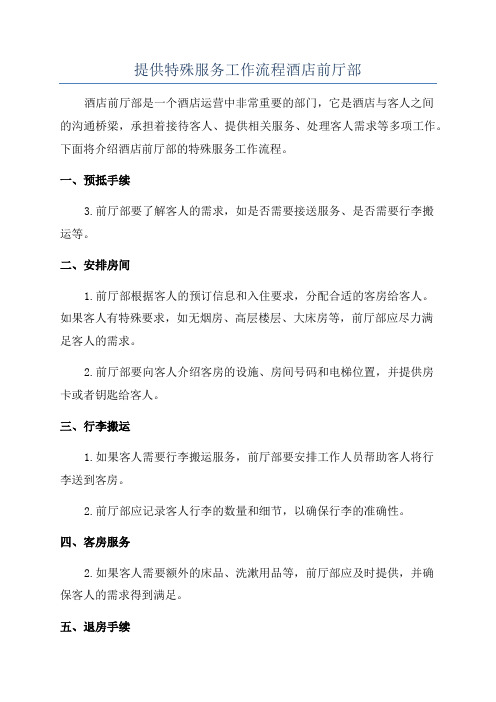 提供特殊服务工作流程酒店前厅部

酒店前厅部是一个酒店运营中非常重要的部门，它是酒店与客人之间的沟通桥梁，承担着接待客人、提供相关服务、处理客人需求等多项工作。下面将介绍酒店前厅部的特殊服务工作流程。

一、预抵手续

3.前厅部要了解客人的需求，如是否需要接送服务、是否需要行李搬运等。

二、安排房间

1.前厅部根据客人的预订信息和入住要求，分配合适的客房给客人。如果客人有特殊要求，如无烟房、高层楼层、大床房等，前厅部应尽力满足客人的需求。

2.前厅部要向客人介绍客房的设施、房间号码和电梯位置，并提供房卡或者钥匙给客人。

三、行李搬运

1.如果客人需要行李搬运服务，前厅部要安排工作人员帮助客人将行李送到客房。

2.前厅部应记录客人行李的数量和细节，以确保行李的准确性。

四、客房服务

2.如果客人需要额外的床品、洗漱用品等，前厅部应及时提供，并确保客人的需求得到满足。

五、退房手续